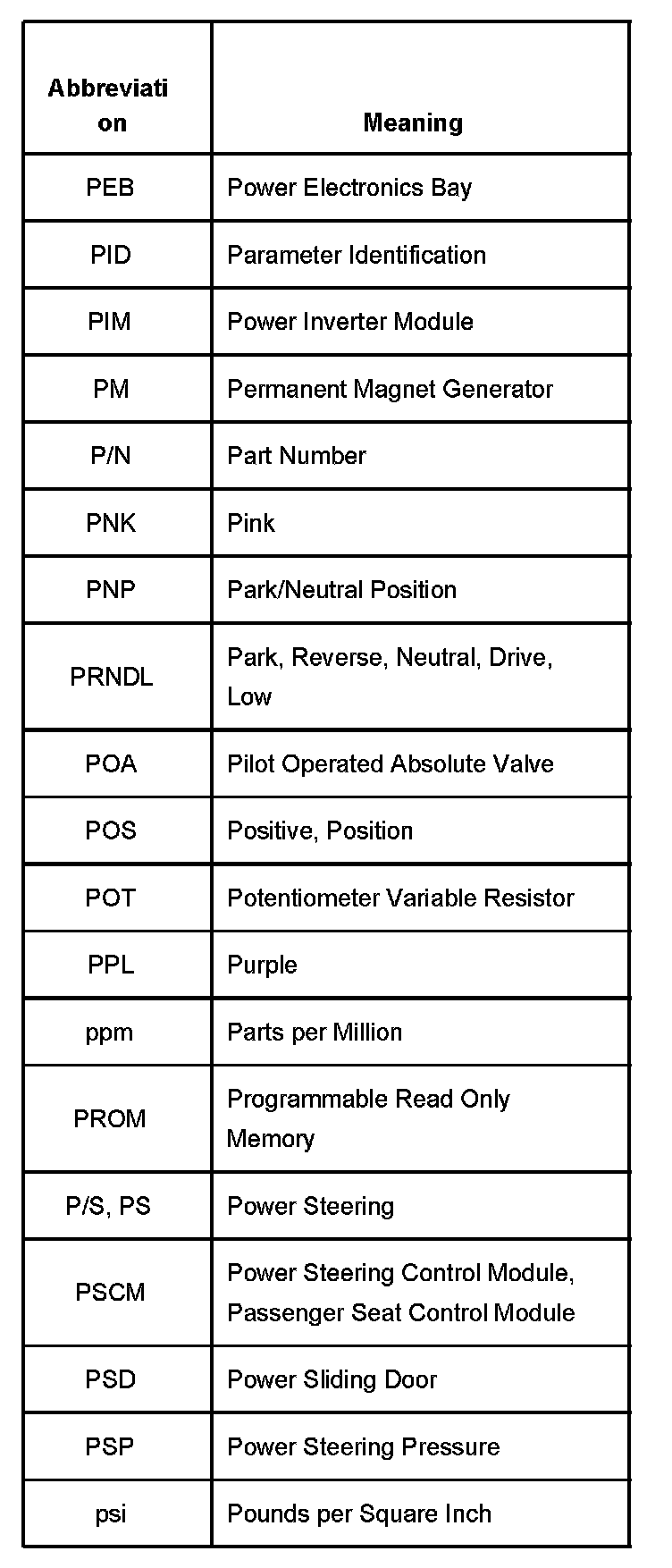 | Abbreviation | Meaning |
|---|---|
| PEB | Power Electronics Bay |
| PID | Parameter Identification |
| PIM | Power Inverter Module |
| PM | Permanent Magnet Generator |
| P/N | Part Number |
| PNK | Pink |
| PNP | Park/Neutral Position |
| PRNDL | Park, Reverse, Neutral, Drive, Low |
| POA | Pilot Operated Absolute Valve |
| POS | Positive, Position |
| POT | Potentiometer Variable Resistor |
| PPL | Purple |
| ppm | Parts per Million |
| PROM | Programmable Read Only Memory |
| P/S, PS | Power Steering |
| PSCM | Power Steering Control Module, Passenger Seat Control Module |
| PSD | Power Sliding Door |
| PSP | Power Steering Pressure |
| psi | Pounds per Square Inch |